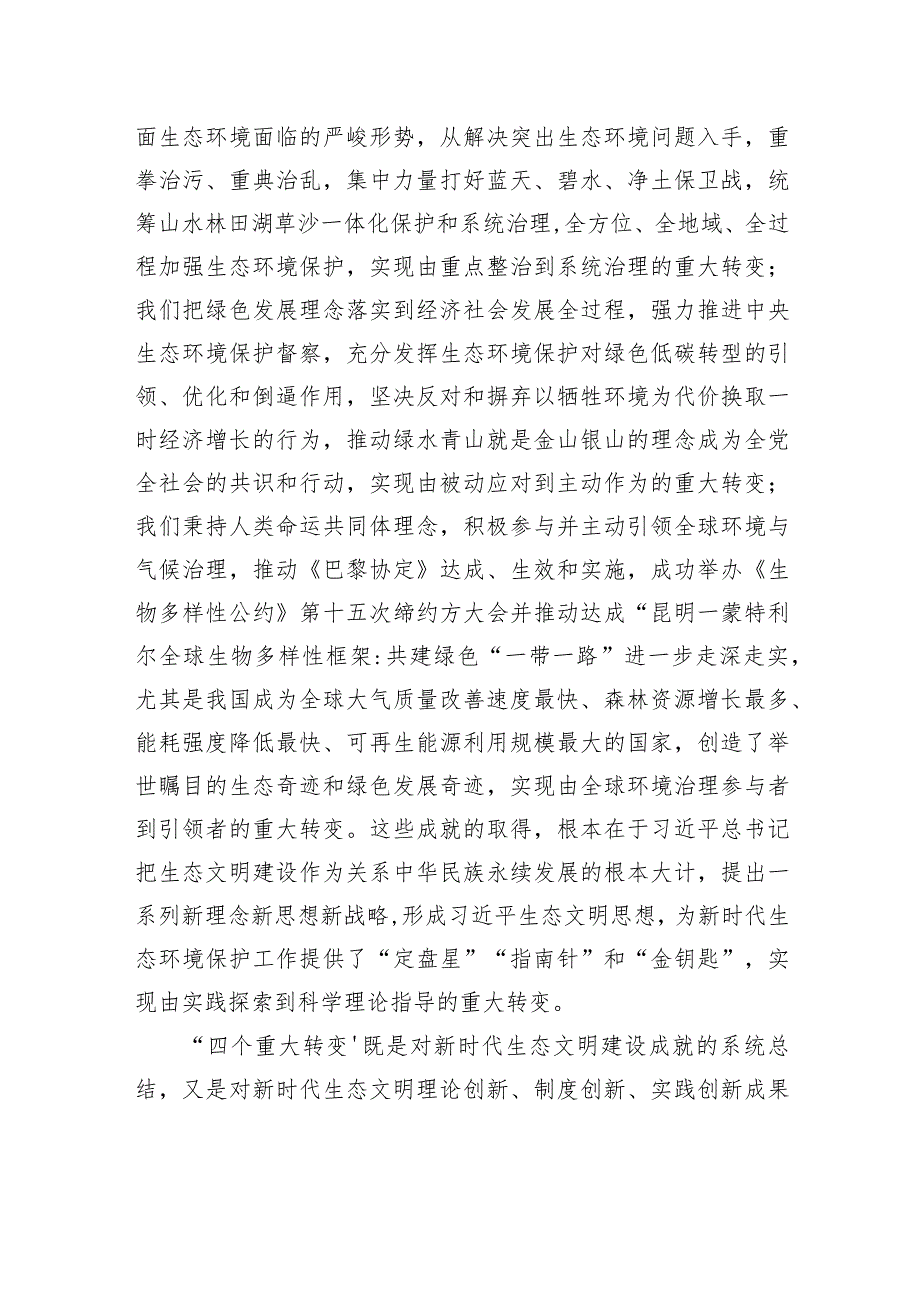 面生态环境面临的严峻形势，从解决突出生态环境问题入手，重拳治污、重典治乱，集中力量打好蓝天、碧水、净土保卫战，统筹山水林田湖草沙一体化保护和系统治理,全方位、全地域、全过程加强生态环境保护，实现由重点整治到系统治理的重大转变；我们把绿色发展理念落实到经济社会发展全过程，强力推进中央生态环境保护督察，充分发挥生态环境保护对绿色低碳转型的引领、优化和倒逼作用，坚决反对和摒弃以牺牲环境为代价换取一时经济增长的行为，推动绿水青山就是金山银山的理念成为全党全社会的共识和行动，实现由被动应对到主动作为的重大转变；我们秉持人类命运共同体理念，积极参与并主动引领全球环境与气候治理，推动《巴黎协定》达成、生效和实施，成功举办《生物多样性公约》第十五次缔约方大会并推动达成“昆明一蒙特利尔全球生物多样性框架:共建绿色“一带一路”进一步走深走实，尤其是我国成为全球大气质量改善速度最快、森林资源增长最多、能耗强度降低最快、可再生能源利用规模最大的国家，创造了举世瞩目的生态奇迹和绿色发展奇迹，实现由全球环境治理参与者到引领者的重大转变。这些成就的取得，根本在于习近平总书记把生态文明建设作为关系中华民族永续发展的根本大计，提出一系列新理念新思想新战略,形成习近平生态文明思想，为新时代生态环境保护工作提供了“定盘星”“指南针”和“金钥匙”，实现由实践探索到科学理论指导的重大转变。

“四个重大转变'既是对新时代生态文明建设成就的系统总结，又是对新时代生态文明理论创新、制度创新、实践创新成果